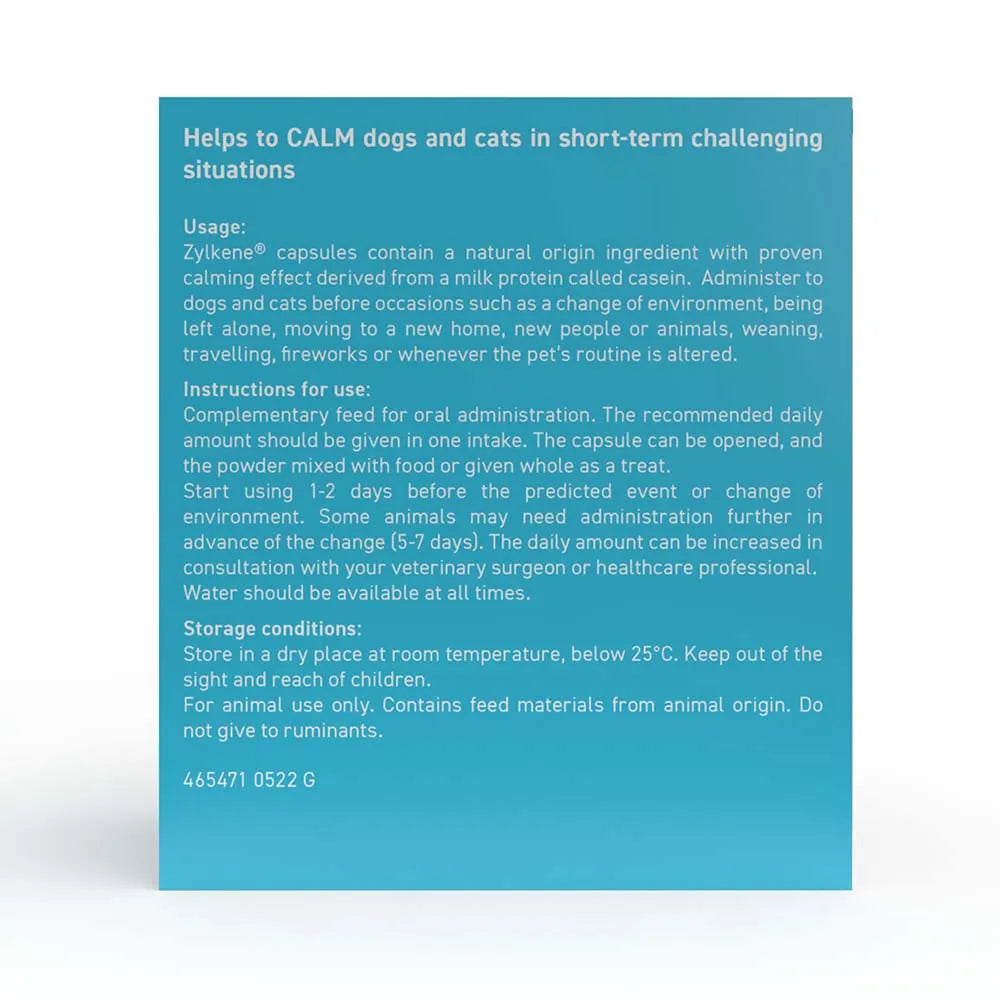 Helps to CALM dogs and cats in short-term challenging situations

Usage:
Zylkene® capsules contain a natural origin ingredient with proven calming effect derived from a milk protein called casein. Administer to dogs and cats before occasions such as a change of environment, being left alone, moving to a new home, new people or animals, weaning, travelling, fireworks or whenever the pet's routine is altered.

Instructions for use:
Complementary feed for oral administration. The recommended daily amount should be given in one intake. The capsule can be opened, and the powder mixed with food or given whole as a treat.
Start using 1-2 days before the predicted event or change of environment. Some animals may need administration further in advance of the change (5-7 days). The daily amount can be increased in consultation with your veterinary surgeon or healthcare professional.
Water should be available at all times.

Storage conditions:
Store in a dry place at room temperature, below 25°C. Keep out of the sight and reach of children.
For animal use only. Contains feed materials from animal origin. Do not give to ruminants.

465471 0522 G